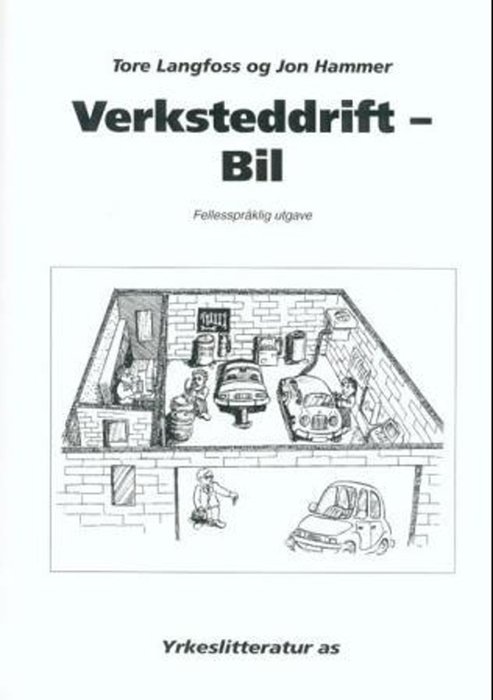 Tore Langfoss og Jon Hammer

Verksteddrift – Bil

Fellesspråklig utgave

Yrkeslitteratur as